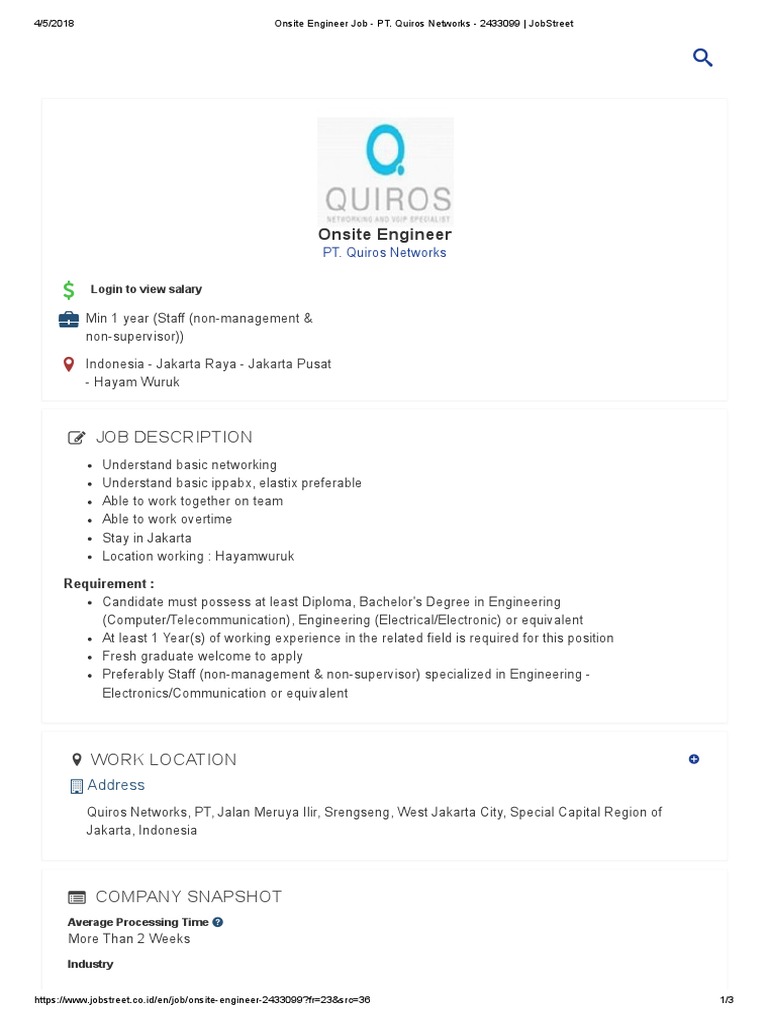 4/5/2018 Onsite Engineer Job - PT. Quiros Networks - 2433099 | JobStreet

QUIROS
NETWORKING AND VOIP SPECIALIST

Onsite Engineer
PT. Quiros Networks

Login to view salary

Min 1 year (Staff (non-management & non-supervisor))

Indonesia - Jakarta Raya - Jakarta Pusat - Hayam Wuruk

JOB DESCRIPTION

- Understand basic networking
- Understand basic ippabx, elastix preferable
- Able to work together on team
- Able to work overtime
- Stay in Jakarta
- Location working : Hayamwuruk

Requirement :

- Candidate must possess at least Diploma, Bachelor's Degree in Engineering (Computer/Telecommunication), Engineering (Electrical/Electronic) or equivalent
- At least 1 Year(s) of working experience in the related field is required for this position
- Fresh graduate welcome to apply
- Preferably Staff (non-management & non-supervisor) specialized in Engineering - Electronics/Communication or equivalent

WORK LOCATION

Address

Quiros Networks, PT, Jalan Meruya Ilir, Srengseng, West Jakarta City, Special Capital Region of Jakarta, Indonesia

COMPANY SNAPSHOT

Average Processing Time
More Than 2 Weeks

Industry

https://www.jobstreet.co.id/en/job/onsite-engineer-2433099?fr=23&src=36 1/3